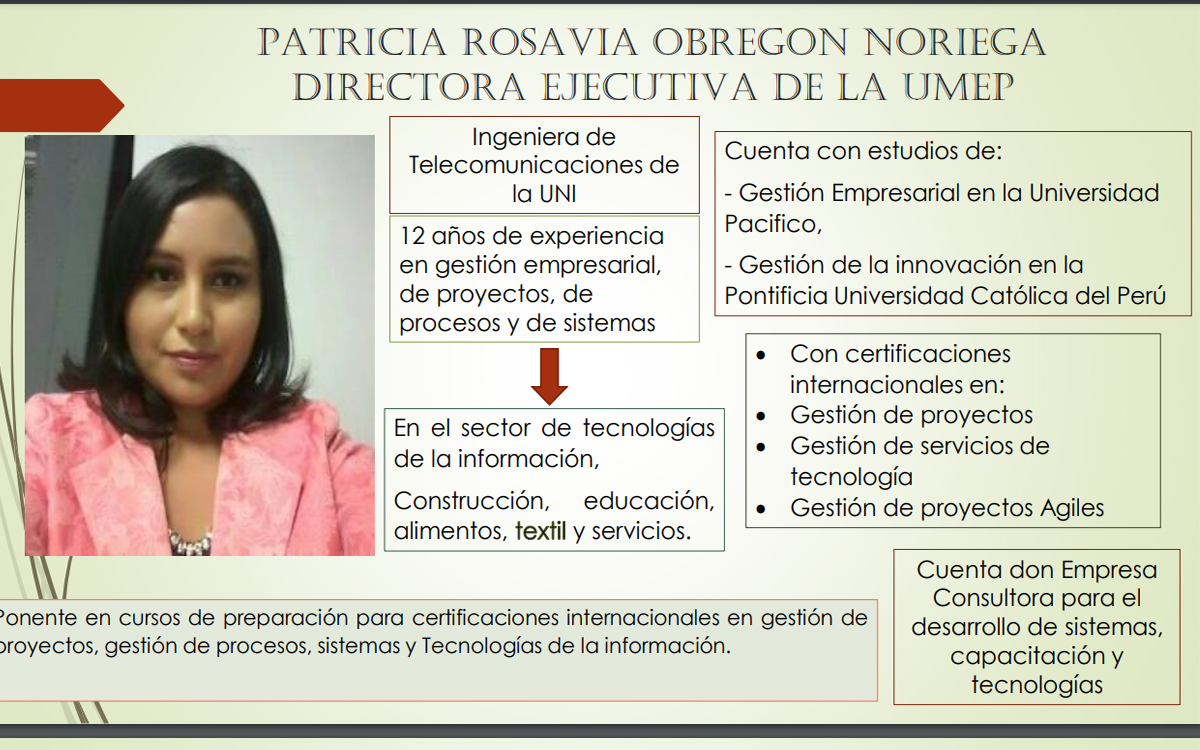 PATRICIA ROSAVIA OBREGON NORIEGA
DIRECTORA EJECUTIVA DE LA UMEP

Ingeniera de Telecomunicaciones de la UNI

12 años de experiencia en gestión empresarial, de proyectos, de procesos y de sistemas

En el sector de tecnologías de la información,

Construcción, educación, alimentos, textil y servicios.

Cuenta con estudios de:

- Gestión Empresarial en la Universidad Pacifico,

- Gestión de la innovación en la Pontificia Universidad Católica del Perú

- Con certificaciones internacionales en:
- Gestión de proyectos
- Gestión de servicios de tecnología
- Gestión de proyectos Agiles

Cuenta don Empresa Consultora para el desarrollo de sistemas, capacitación y tecnologías

Ponente en cursos de preparación para certificaciones internacionales en gestión de proyectos, gestión de procesos, sistemas y Tecnologías de la información.